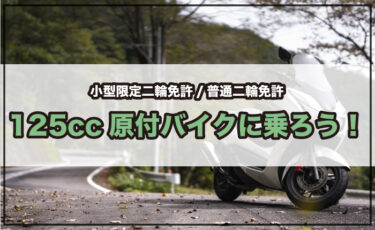 小型限定二輪免許 / 普通二輪免許

125cc 原付バイクに乗ろう！